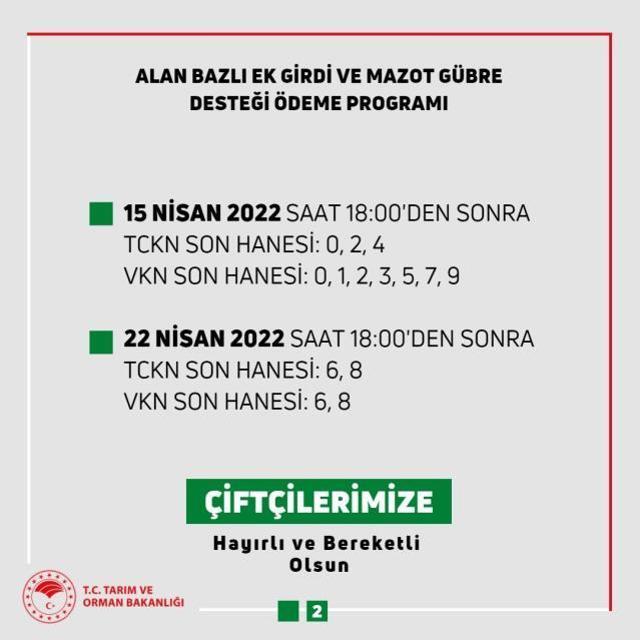 ALAN BAZLI EK GİRDİ VE MAZOT GÜBRE DESTEĞİ ÖDEME PROGRAMI

15 NİSAN 2022 SAAT 18:00'DEN SONRA
TCKN SON HANESİ: 0, 2, 4
VKN SON HANESİ: 0, 1, 2, 3, 5, 7, 9

22 NİSAN 2022 SAAT 18:00'DEN SONRA
TCKN SON HANESİ: 6, 8
VKN SON HANESİ: 6, 8

ÇİFTÇİLERİMİZE

Hayırlı ve Bereketli Olsun

T.C. TARIM VE ORMAN BAKANLIĞI

2